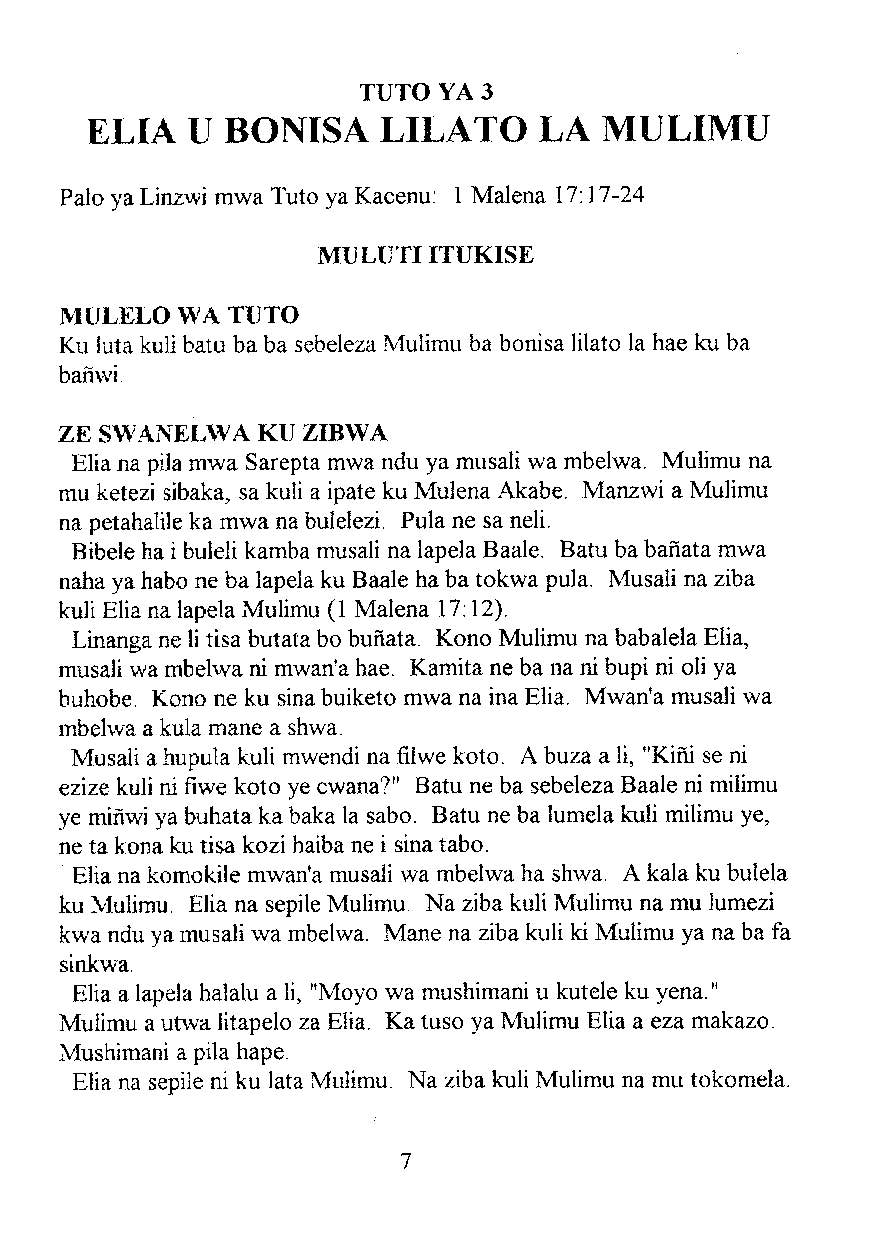 TUTO YA 3
ELIA U BONISA LILATO LA MULIMU

Palo ya Linzwi mwa Tuto ya Kacenu: 1 Malena 17:17-24

MULUTI ITUKISE

MULELO WA TUTO
Ku luta kuli batu ba ba sebeleza Mulimu ba bonisa lilato la hae ku ba bañwi.

ZE SWANELWA KU ZIBWA
Elia na pila mwa Sarepta mwa ndu ya musali wa mbelwa. Mulimu na mu ketezi sibaka, sa kuli a ipate ku Mulena Akabe. Manzwi a Mulimu na petahalile ka mwa na bulelezi. Pula ne sa neli.
Bibele ha i buleli kamba musali na lapela Baale. Batu ba bañata mwa naha ya habo ne ba lapela ku Baale ha ba tokwa pula. Musali na ziba kuli Elia na lapela Mulimu (1 Malena 17:12).
Linanga ne li tisa butata bo buñata. Kono Mulimu na babalela Elia, musali wa mbelwa ni mwan'a hae. Kamita ne ba na ni bupi ni oli ya buhobe. Kono ne ku sina buiketo mwa na ina Elia. Mwan'a musali wa mbelwa a kula mane a shwa.
Musali a hupula kuli mwendi na filwe koto. A buza a li, "Kiñi se ni ezize kuli ni fiwe koto ye cwana?" Batu ne ba sebeleza Baale ni milimu ye miñwi ya buhata ka baka la sabo. Batu ne ba lumela kuli milimu ye, ne ta kona ku tisa kozi haiba ne i sina tabo.
Elia na komokile mwan'a musali wa mbelwa ha shwa. A kala ku bulela ku Mulimu. Elia na sepile Mulimu. Na ziba kuli Mulimu na mu lumezi kwa ndu ya musali wa mbelwa. Mane na ziba kuli ki Mulimu ya na ba fa sinkwa.
Elia a lapela halalu a li, "Moyo wa mushimani u kutele ku yena." Mulimu a utwa litapelo za Elia. Ka tuso ya Mulimu Elia a eza makazo. Mushimani a pila hape.
Elia na sepile ni ku lata Mulimu. Na ziba kuli Mulimu na mu tokomela.

7